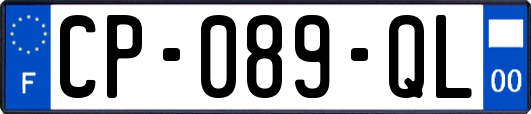 F
CP-089-QL
00